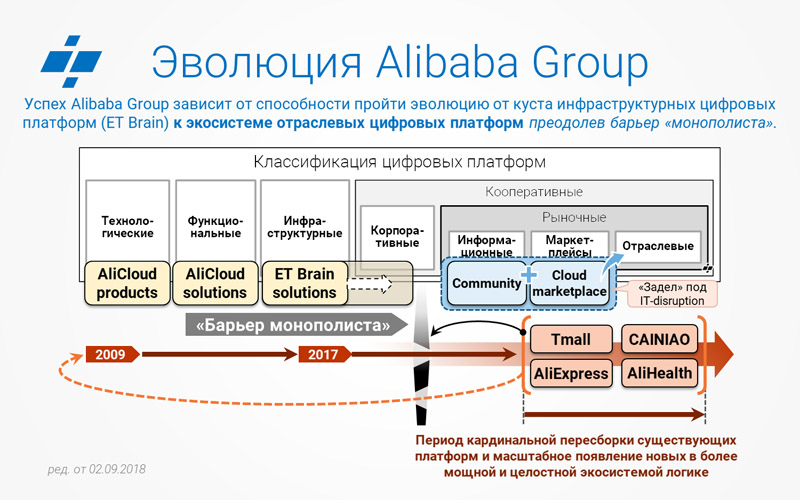 Эволюция Alibaba Group

Успех Alibaba Group зависит от способности пройти эволюцию от куста инфраструктурных цифровых платформ (ET Brain) к экосистеме отраслевых цифровых платформ преодолев барьер «монополиста».

Классификация цифровых платформ

Технологические

Функциональные

Инфраструктурные

Кооперативные

Корпоративные

Рыночные

Информационные

Маркетплейсы

Отраслевые

AliCloud products

AliCloud solutions

ET Brain solutions

Community

Cloud marketplace

«Задел» под IT-disruption

«Барьер монополиста»

2009

2017

Tmall

CAINIAO

AliExpress

AliHealth

Период кардинальной пересборки существующих платформ и масштабное появление новых в более мощной и целостной экосистемой логике

ред. от 02.09.2018